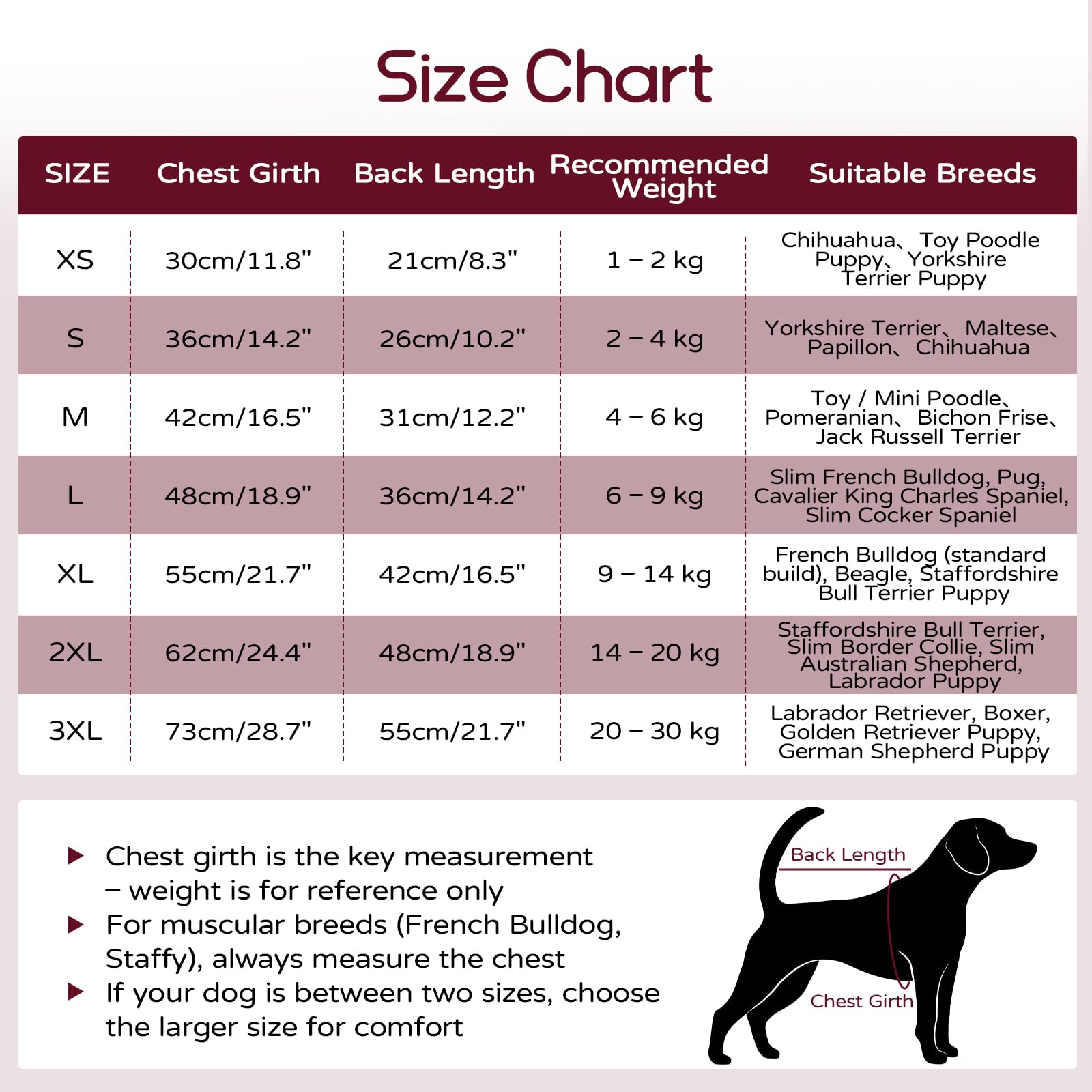 Size Chart

| SIZE | Chest Girth | Back Length | Recommended Weight | Suitable Breeds |
|---|---|---|---|---|
| XS | 30cm/11.8" | 21cm/8.3" | 1 – 2 kg | Chihuahua、Toy Poodle Puppy、Yorkshire Terrier Puppy |
| S | 36cm/14.2" | 26cm/10.2" | 2 – 4 kg | Yorkshire Terrier、Maltese、Papillon、Chihuahua |
| M | 42cm/16.5" | 31cm/12.2" | 4 – 6 kg | Toy / Mini Poodle、Pomeranian、Bichon Frise、Jack Russell Terrier |
| L | 48cm/18.9" | 36cm/14.2" | 6 – 9 kg | Slim French Bulldog, Pug, Cavalier King Charles Spaniel, Slim Cocker Spaniel |
| XL | 55cm/21.7" | 42cm/16.5" | 9 – 14 kg | French Bulldog (standard build), Beagle, Staffordshire Bull Terrier Puppy |
| 2XL | 62cm/24.4" | 48cm/18.9" | 14 – 20 kg | Staffordshire Bull Terrier, Slim Border Collie, Slim Australian Shepherd, Labrador Puppy |
| 3XL | 73cm/28.7" | 55cm/21.7" | 20 – 30 kg | Labrador Retriever, Boxer, Golden Retriever Puppy, German Shepherd Puppy |

▶ Chest girth is the key measurement – weight is for reference only
▶ For muscular breeds (French Bulldog, Staffy), always measure the chest
▶ If your dog is between two sizes, choose the larger size for comfort

Back Length

Chest Girth